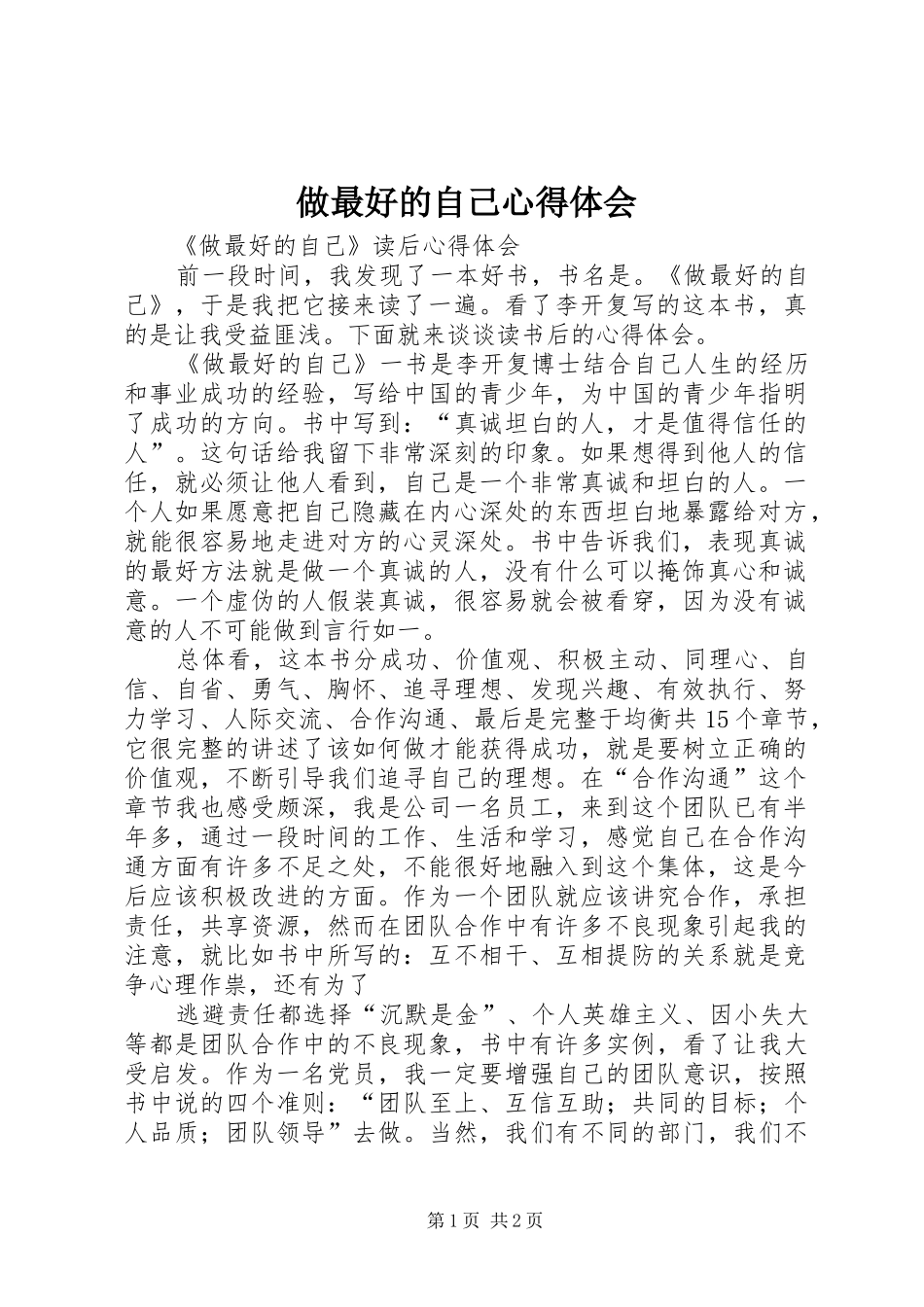 做最好的自己心得体会

《做最好的自己》读后心得体会

前一段时间，我发现了一本好书，书名是。《做最好的自己》，于是我把它接来读了一遍。看了李开复写的这本书，真的是让我受益匪浅。下面就来谈谈读书后的心得体会。

《做最好的自己》一书是李开复博士结合自己人生的经历和事业成功的经验，写给中国的青少年，为中国的青少年指明了成功的方向。书中写到：“真诚坦白的人，才是值得信任的人”。这句话给我留下非常深刻的印象。如果想得到他人的信任，就必须让他人看到，自己是一个非常真诚和坦白的人。一个人如果愿意把自己隐藏在内心深处的东西坦白地暴露给对方，就能很容易地走进对方的心灵深处。书中告诉我们，表现真诚的最好方法就是做一个真诚的人，没有什么可以掩饰真心和诚意。一个虚伪的人假装真诚，很容易就会被看穿，因为没有诚意的人不可能做到言行如一。

总体看，这本书分成功、价值观、积极主动、同理心、自信、自省、勇气、胸怀、追寻理想、发现兴趣、有效执行、努力学习、人际交流、合作沟通、最后是完整于均衡共15个章节，它很完整的讲述了该如何做才能获得成功，就是要树立正确的价值观，不断引导我们追寻自己的理想。在“合作沟通”这个章节我也感受颇深，我是公司一名员工，来到这个团队已有半年多，通过一段时间的工作、生活和学习，感觉自己在合作沟通方面有许多不足之处，不能很好地融入到这个集体，这是今后应该积极改进的方面。作为一个团队就应该讲究合作，承担责任，共享资源，然而在团队合作中有许多不良现象引起我的注意，就比如书中所写的：互不相干、互相提防的关系就是竞争心理作祟，还有为了

逃避责任都选择“沉默是金”、个人英雄主义、因小失大等都是团队合作中的不良现象，书中有许多实例，看了让我大受启发。作为一名党员，我一定要增强自己的团队意识，按照书中说的四个准则：“团队至上、互信互助；共同的目标；个人品质；团队领导”去做。当然，我们有不同的部门，我们不

第1页 共2页